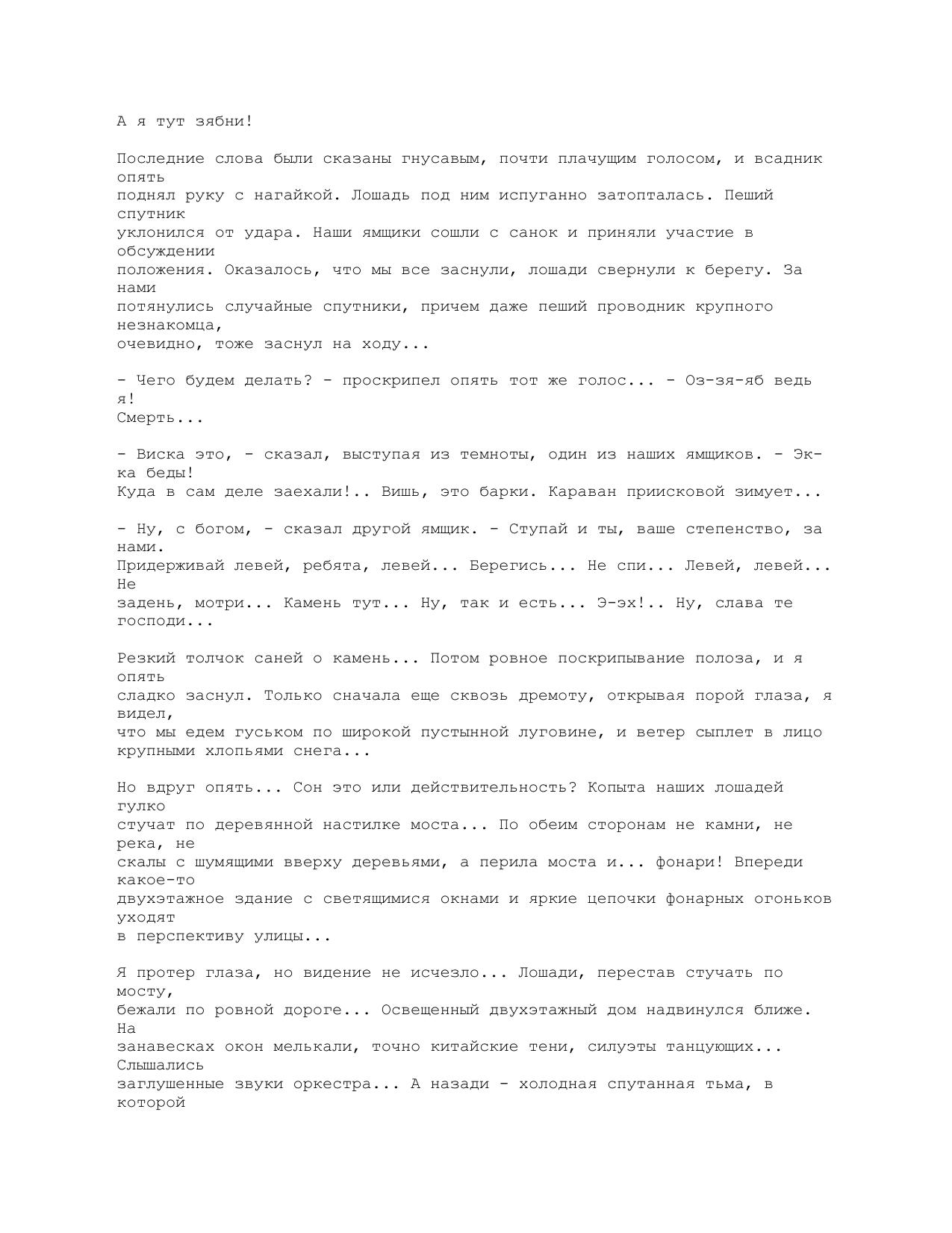 А я тут зябни!

Последние слова были сказаны гнусавым, почти плачущим голосом, и всадник опять поднял руку с нагайкой. Лошадь под ним испуганно затопталась. Пеший спутник уклонился от удара. Наши ямщики сошли с санок и приняли участие в обсуждении положения. Оказалось, что мы все заснули, лошади свернули к берегу. За нами потянулись случайные спутники, причем даже пеший проводник крупного незнакомца, очевидно, тоже заснул на ходу...

- Чего будем делать? - проскрипел опять тот же голос... - Оз-зя-яб ведь я! Смерть...

- Виска это, - сказал, выступая из темноты, один из наших ямщиков. - Эк-ка беды! Куда в сам деле заехали!.. Вишь, это барки. Караван приисковой зимует...

- Ну, с богом, - сказал другой ямщик. - Ступай и ты, ваше степенство, за нами. Придерживай левей, ребята, левей... Берегись... Не спи... Левей, левей... Не задень, мотри... Камень тут... Ну, так и есть... Э-эх!.. Ну, слава те господи...

Резкий толчок саней о камень... Потом ровное поскрипывание полоза, и я опять сладко заснул. Только сначала еще сквозь дремоту, открывая порой глаза, я видел, что мы едем гуськом по широкой пустынной луговине, и ветер сыплет в лицо крупными хлопьями снега...

Но вдруг опять... Сон это или действительность? Копыта наших лошадей гулко стучат по деревянной настилке моста... По обеим сторонам не камни, не река, не скалы с шумящими вверху деревьями, а перила моста и... фонари! Впереди какое-то двухэтажное здание с светящимися окнами и яркие цепочки фонарных огоньков уходят в перспективу улицы...

Я протер глаза, но видение не исчезло... Лошади, перестав стучать по мосту, бежали по ровной дороге... Освещенный двухэтажный дом надвинулся ближе. На занавесках окон мелькали, точно китайские тени, силуэты танцующих... Слышались заглушенные звуки оркестра... А назади - холодная спутанная тьма, в которой